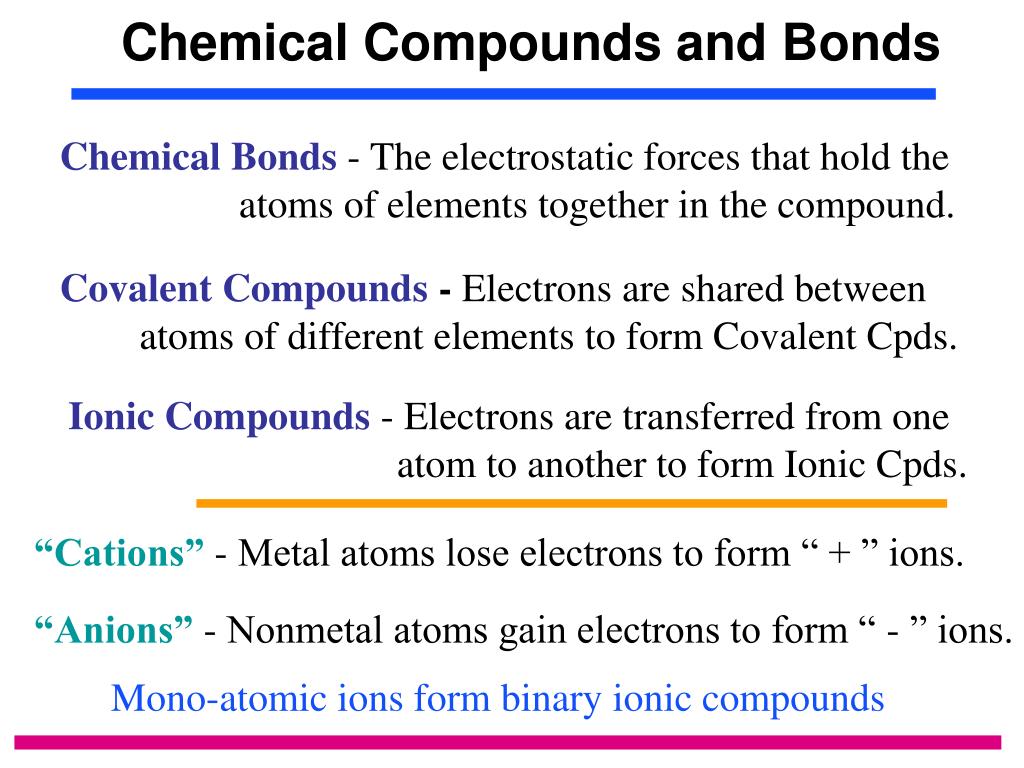 Chemical Compounds and Bonds

Chemical Bonds - The electrostatic forces that hold the atoms of elements together in the compound.

Covalent Compounds - Electrons are shared between atoms of different elements to form Covalent Cpds.

Ionic Compounds - Electrons are transferred from one atom to another to form Ionic Cpds.

“Cations” - Metal atoms lose electrons to form “ + ” ions.

“Anions” - Nonmetal atoms gain electrons to form “ - ” ions.

Mono-atomic ions form binary ionic compounds